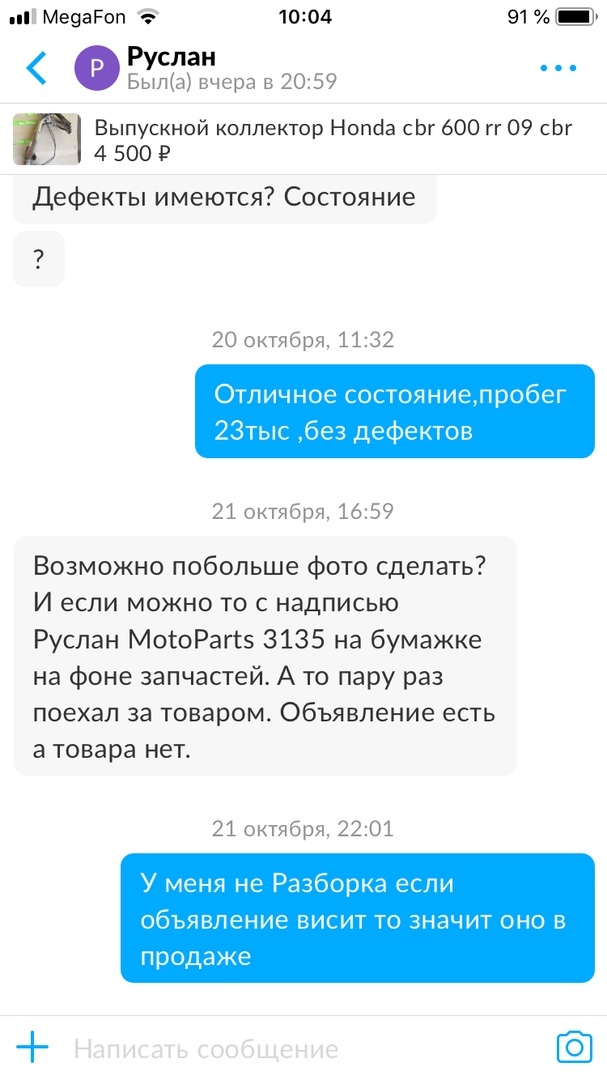 MegaFon 10:04 91 %

Р Руслан
Был(а) вчера в 20:59

Выпускной коллектор Honda cbr 600 rr 09 cbr
4 500 ₽

Дефекты имеются? Состояние

?

20 октября, 11:32

Отличное состояние,пробег 23тыс ,без дефектов

21 октября, 16:59

Возможно побольше фото сделать? И если можно то с надписью Руслан MotoParts 3135 на бумажке на фоне запчастей. А то пару раз поехал за товаром. Объявление есть а товара нет.

21 октября, 22:01

У меня не Разборка если объявление висит то значит оно в продаже

Написать сообщение